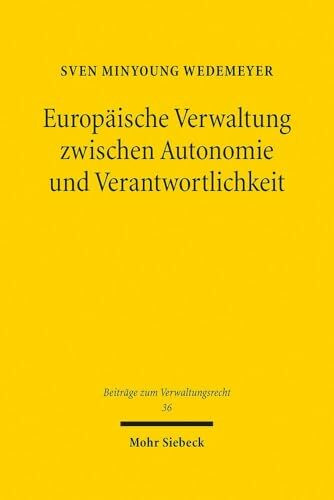 SVEN MINYOUNG WEDEMEYER

Europäische Verwaltung zwischen Autonomie und Verantwortlichkeit

Beiträge zum Verwaltungsrecht
36

Mohr Siebeck